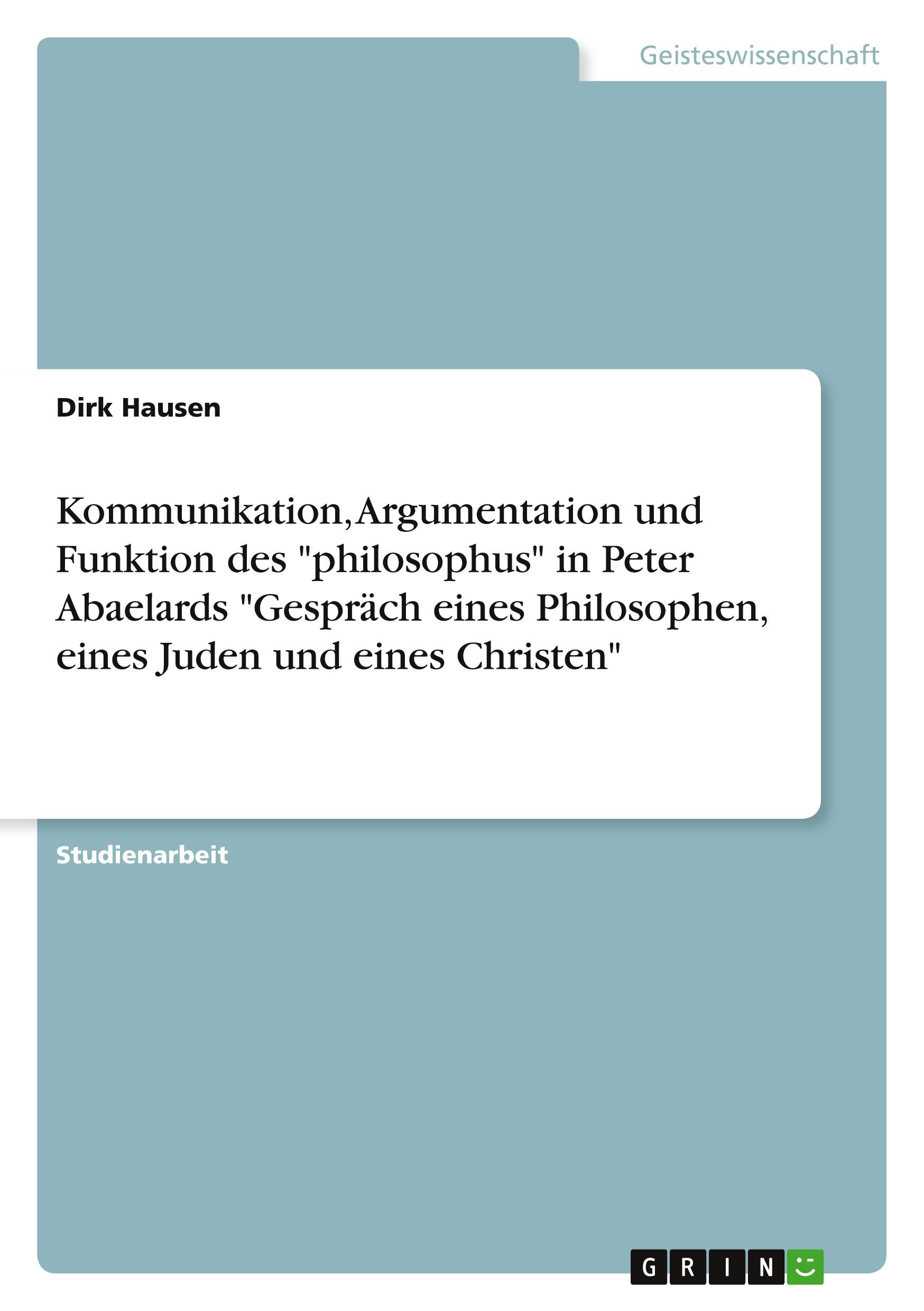 Geisteswissenschaft

Dirk Hausen

Kommunikation, Argumentation und Funktion des "philosophus" in Peter Abaelards "Gespräch eines Philosophen, eines Juden und eines Christen"

Studienarbeit

GRIN